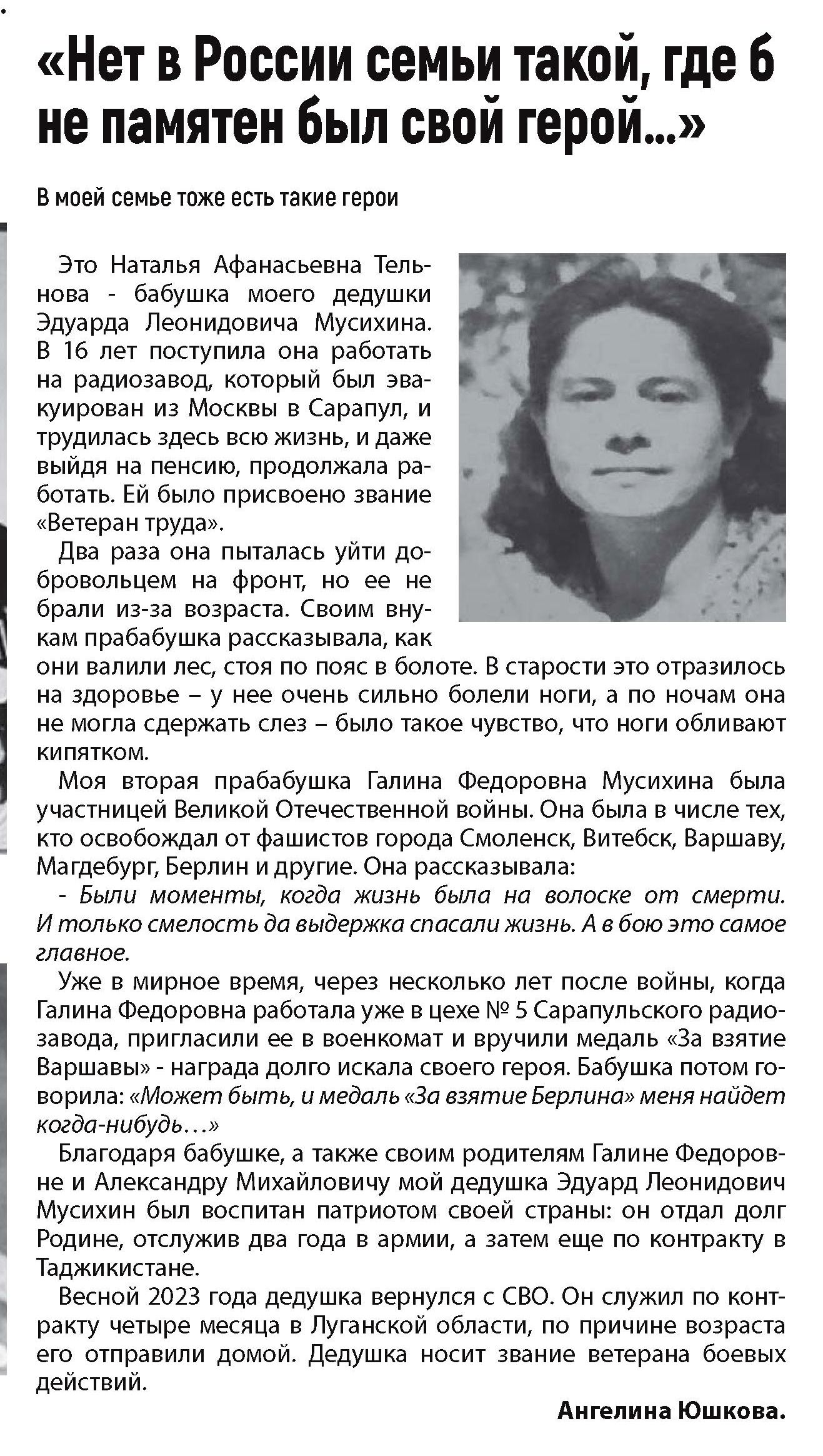 «Нет в России семьи такой, где б не памятен был свой герой...»

В моей семье тоже есть такие герои

Это Наталья Афанасьевна Тельнова - бабушка моего дедушки Эдуарда Леонидовича Мусихина. В 16 лет поступила она работать на радиозавод, который был эвакуирован из Москвы в Сарапул, и трудилась здесь всю жизнь, и даже выйдя на пенсию, продолжала работать. Ей было присвоено звание «Ветеран труда».

Два раза она пыталась уйти добровольцем на фронт, но ее не брали из-за возраста. Своим внукам прабабушка рассказывала, как они валили лес, стоя по пояс в болоте. В старости это отразилось на здоровье – у нее очень сильно болели ноги, а по ночам она не могла сдержать слез – было такое чувство, что ноги обливают кипятком.

Моя вторая прабабушка Галина Федоровна Мусихина была участницей Великой Отечественной войны. Она была в числе тех, кто освобождал от фашистов города Смоленск, Витебск, Варшаву, Магдебург, Берлин и другие. Она рассказывала:

- Были моменты, когда жизнь была на волоске от смерти. И только смелость да выдержка спасали жизнь. А в бою это самое главное.

Уже в мирное время, через несколько лет после войны, когда Галина Федоровна работала уже в цехе № 5 Сарапульского радиозавода, пригласили ее в военкомат и вручили медаль «За взятие Варшавы» - награда долго искала своего героя. Бабушка потом говорила: «Может быть, и медаль «За взятие Берлина» меня найдет когда-нибудь…»

Благодаря бабушке, а также своим родителям Галине Федоровне и Александру Михайловичу мой дедушка Эдуард Леонидович Мусихин был воспитан патриотом своей страны: он отдал долг Родине, отслужив два года в армии, а затем еще по контракту в Таджикистане.

Весной 2023 года дедушка вернулся с СВО. Он служил по контракту четыре месяца в Луганской области, по причине возраста его отправили домой. Дедушка носит звание ветерана боевых действий.

Ангелина Юшкова.